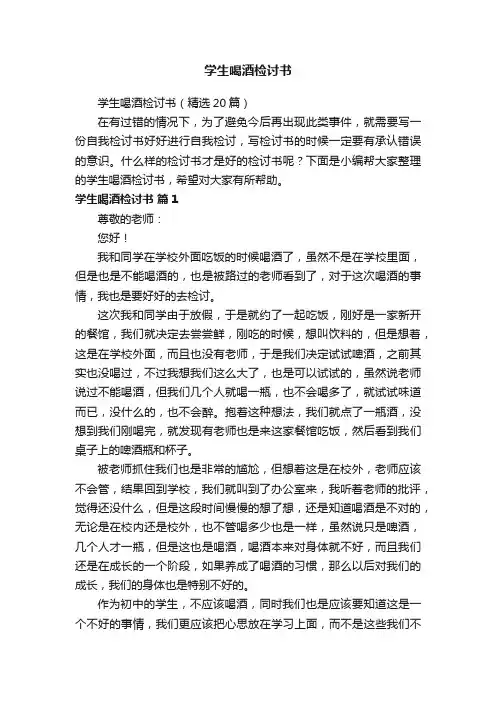 学生喝酒检讨书

学生喝酒检讨书（精选20篇）

在有过错的情况下，为了避免今后再出现此类事件，就需要写一份自我检讨书好好进行自我检讨，写检讨书的时候一定要有承认错误的意识。什么样的检讨书才是好的检讨书呢？下面是小编帮大家整理的学生喝酒检讨书，希望对大家有所帮助。

学生喝酒检讨书 篇1

尊敬的老师：

您好！

我和同学在学校外面吃饭的时候喝酒了，虽然不是在学校里面，但是也是不能喝酒的，也是被路过的老师看到了，对于这次喝酒的事情，我也是要好好的去检讨。

这次我和同学由于放假，于是就约了一起吃饭，刚好是一家新开的餐馆，我们就决定去尝尝鲜，刚吃的时候，想叫饮料的，但是想着，这是在学校外面，而且也没有老师，于是我们决定试试啤酒，之前其实也没喝过，不过我想我们这么大了，也是可以试试的，虽然说老师说过不能喝酒，但我们几个人就喝一瓶，也不会喝多了，就试试味道而已，没什么的，也不会醉。抱着这种想法，我们就点了一瓶酒，没想到我们刚喝完，就发现有老师也是来这家餐馆吃饭，然后看到我们桌子上的啤酒瓶和杯子。

被老师抓住我们也是非常的尴尬，但想着这是在校外，老师应该不会管，结果回到学校，我们就叫到了办公室来，我听着老师的批评，觉得还没什么，但是这段时间慢慢的想了想，还是知道喝酒是不对的，无论是在校内还是校外，也不管喝多少也是一样，虽然说只是啤酒，几个人才一瓶，但是这也是喝酒，喝酒本来对身体就不好，而且我们还是在成长的一个阶段，如果养成了喝酒的习惯，那么以后对我们的成长，我们的身体也是特别不好的。

作为初中的学生，不应该喝酒，同时我们也是应该要知道这是一个不好的事情，我们更应该把心思放在学习上面，而不是这些我们不